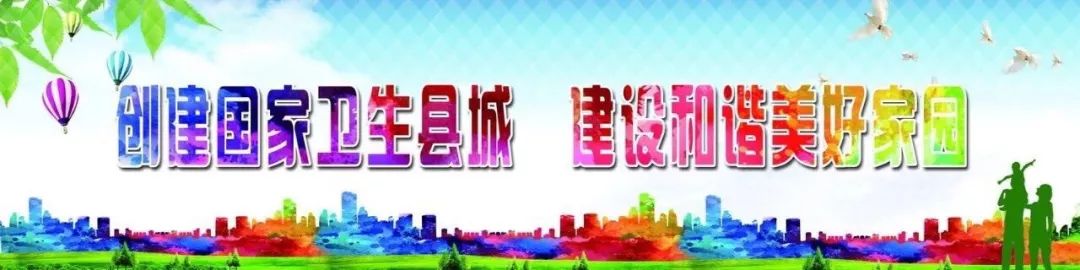 创建国家卫生县城　建设和谐美好家园